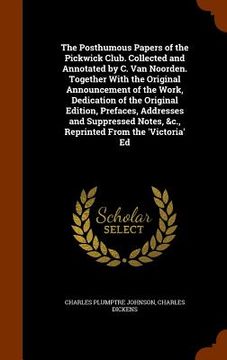 The Posthumous Papers of the Pickwick Club. Collected and Annotated by C. Van Noorden. Together With the Original Announcement of the Work, Dedication of the Original Edition, Prefaces, Addresses and Suppressed Notes, &c., Reprinted From the 'Victoria' Ed

Scholar
SELECT

CHARLES PLUMPTRE JOHNSON, CHARLES DICKENS